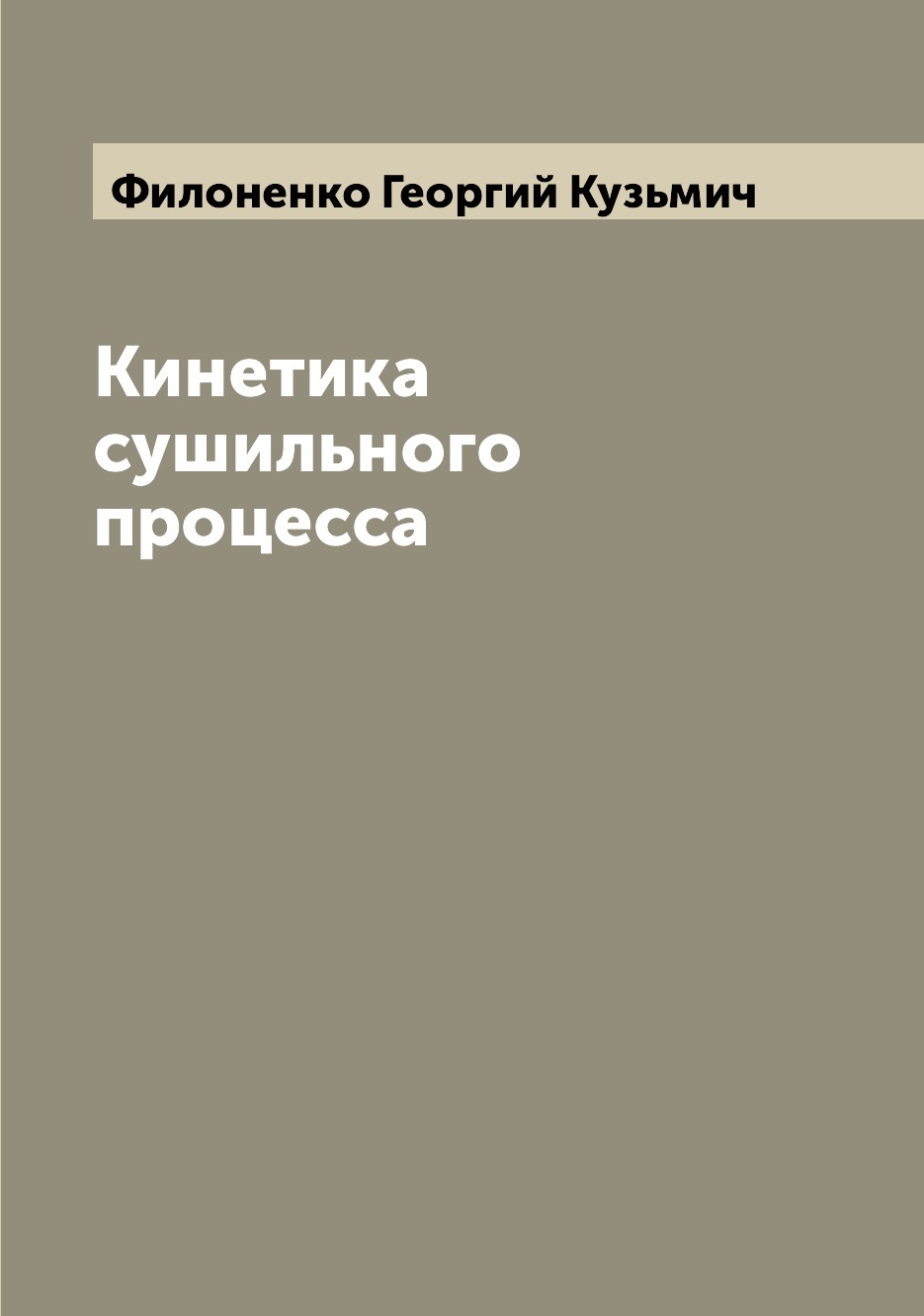 Филоненко Георгий Кузьмич

Кинетика сушильного процесса